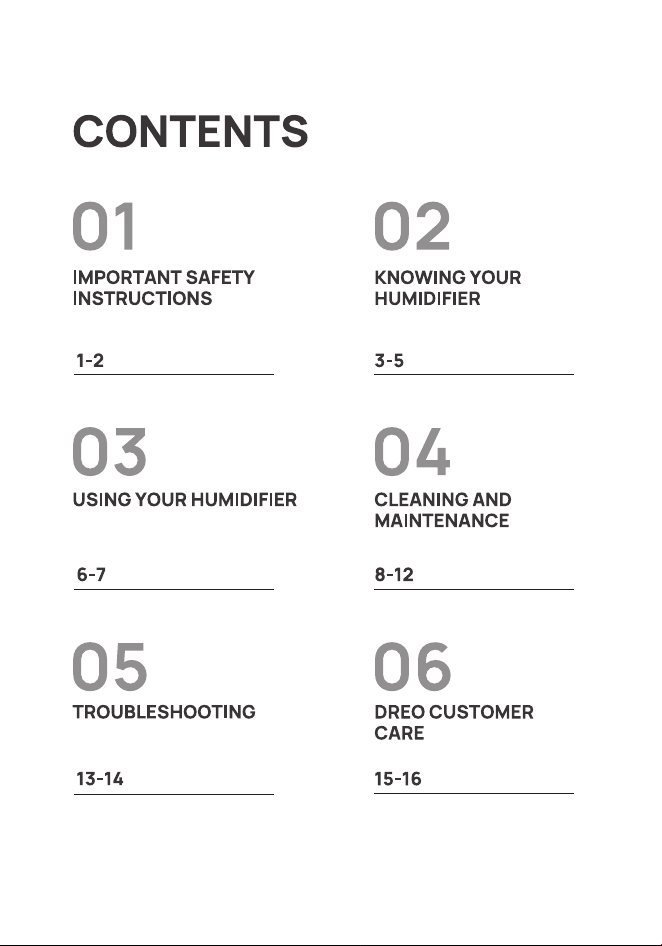 CONTENTS

01
IMPORTANT SAFETY INSTRUCTIONS
1-2

02
KNOWING YOUR HUMIDIFIER
3-5

03
USING YOUR HUMIDIFIER
6-7

04
CLEANING AND MAINTENANCE
8-12

05
TROUBLESHOOTING
13-14

06
DREO CUSTOMER CARE
15-16